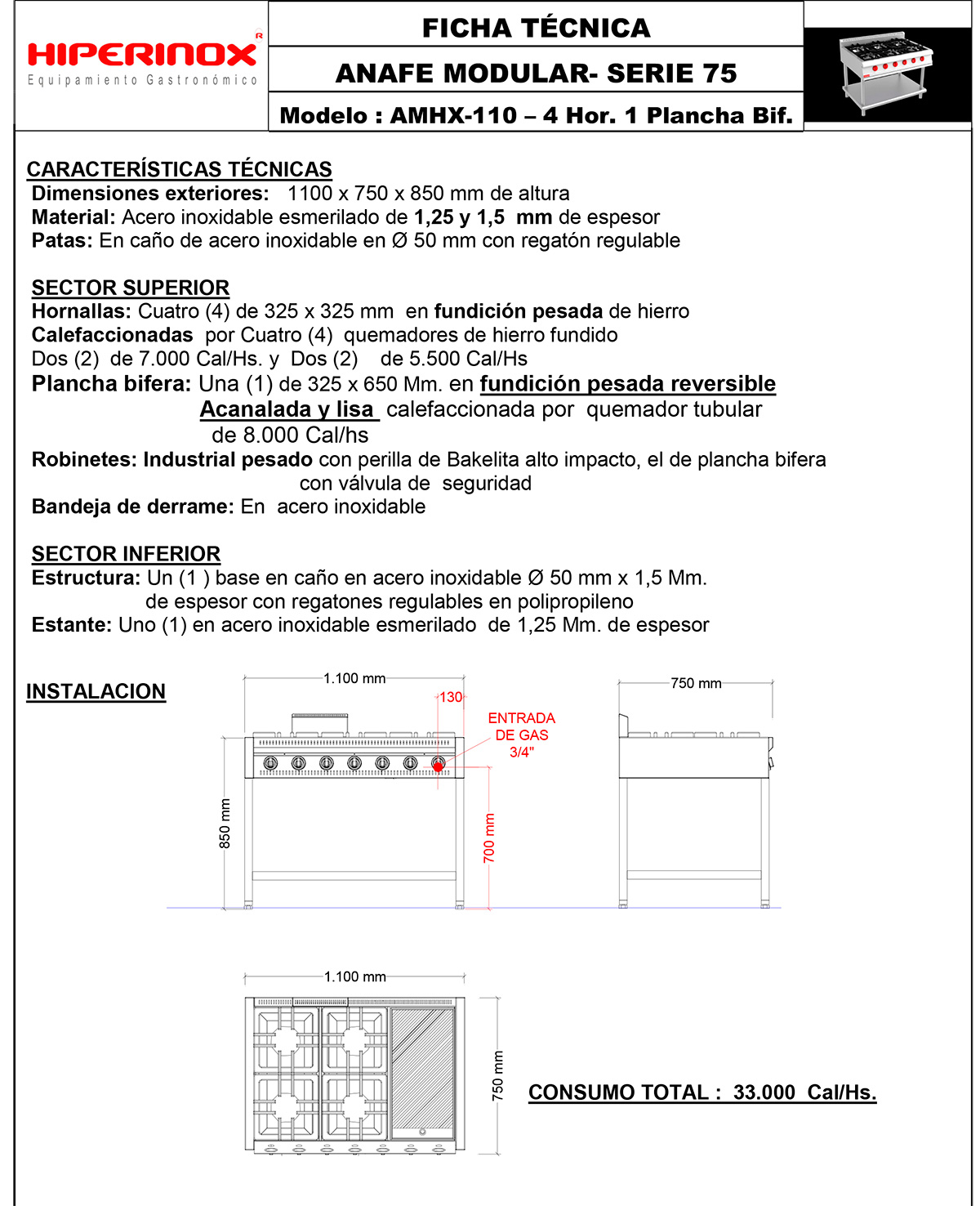 HIPERINOX®
Equipamiento Gastronómico

FICHA TÉCNICA

ANAFE MODULAR- SERIE 75

Modelo : AMHX-110 – 4 Hor. 1 Plancha Bif.

CARACTERÍSTICAS TÉCNICAS
Dimensiones exteriores: 1100 x 750 x 850 mm de altura
Material: Acero inoxidable esmerilado de 1,25 y 1,5 mm de espesor
Patas: En caño de acero inoxidable en Ø 50 mm con regatón regulable

SECTOR SUPERIOR
Hornallas: Cuatro (4) de 325 x 325 mm en fundición pesada de hierro
Calefaccionadas por Cuatro (4) quemadores de hierro fundido
Dos (2) de 7.000 Cal/Hs. y Dos (2) de 5.500 Cal/Hs
Plancha bifera: Una (1) de 325 x 650 Mm. en fundición pesada reversible
Acanalada y lisa calefaccionada por quemador tubular
de 8.000 Cal/hs
Robinetes: Industrial pesado con perilla de Bakelita alto impacto, el de plancha bifera
con válvula de seguridad
Bandeja de derrame: En acero inoxidable

SECTOR INFERIOR
Estructura: Un (1 ) base en caño en acero inoxidable Ø 50 mm x 1,5 Mm.
de espesor con regatones regulables en polipropileno
Estante: Uno (1) en acero inoxidable esmerilado de 1,25 Mm. de espesor

INSTALACION

1.100 mm
130
ENTRADA DE GAS 3/4"
850 mm
700 mm
750 mm

1.100 mm
750 mm

CONSUMO TOTAL : 33.000 Cal/Hs.